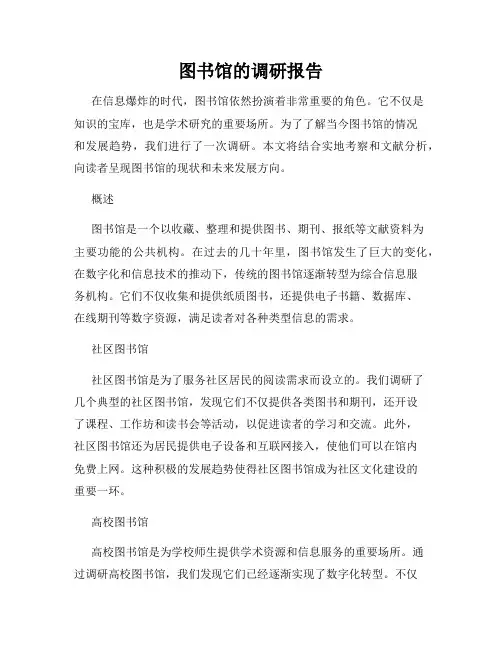 图书馆的调研报告

在信息爆炸的时代，图书馆依然扮演着非常重要的角色。它不仅是知识的宝库，也是学术研究的重要场所。为了了解当今图书馆的情况和发展趋势，我们进行了一次调研。本文将结合实地考察和文献分析，向读者呈现图书馆的现状和未来发展方向。

概述

图书馆是一个以收藏、整理和提供图书、期刊、报纸等文献资料为主要功能的公共机构。在过去的几十年里，图书馆发生了巨大的变化，在数字化和信息技术的推动下，传统的图书馆逐渐转型为综合信息服务机构。它们不仅收集和提供纸质图书，还提供电子书籍、数据库、在线期刊等数字资源，满足读者对各种类型信息的需求。

社区图书馆

社区图书馆是为了服务社区居民的阅读需求而设立的。我们调研了几个典型的社区图书馆，发现它们不仅提供各类图书和期刊，还开设了课程、工作坊和读书会等活动，以促进读者的学习和交流。此外，社区图书馆还为居民提供电子设备和互联网接入，使他们可以在馆内免费上网。这种积极的发展趋势使得社区图书馆成为社区文化建设的重要一环。

高校图书馆

高校图书馆是为学校师生提供学术资源和信息服务的重要场所。通过调研高校图书馆，我们发现它们已经逐渐实现了数字化转型。不仅